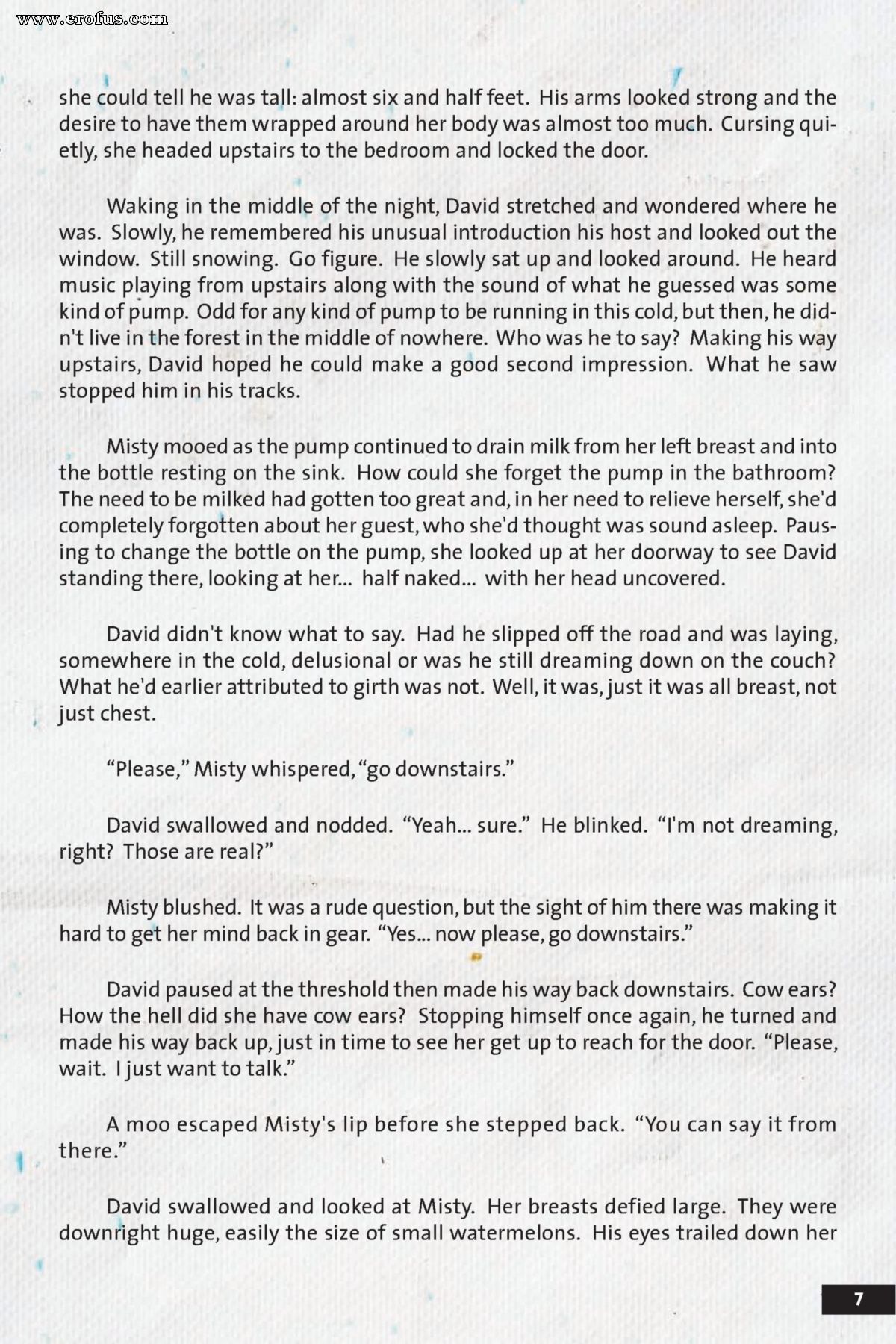 www.erofus.com

she could tell he was tall: almost six and half feet. His arms looked strong and the desire to have them wrapped around her body was almost too much. Cursing quietly, she headed upstairs to the bedroom and locked the door.

Waking in the middle of the night, David stretched and wondered where he was. Slowly, he remembered his unusual introduction his host and looked out the window. Still snowing. Go figure. He slowly sat up and looked around. He heard music playing from upstairs along with the sound of what he guessed was some kind of pump. Odd for any kind of pump to be running in this cold, but then, he didn't live in the forest in the middle of nowhere. Who was he to say? Making his way upstairs, David hoped he could make a good second impression. What he saw stopped him in his tracks.

Misty mooed as the pump continued to drain milk from her left breast and into the bottle resting on the sink. How could she forget the pump in the bathroom? The need to be milked had gotten too great and, in her need to relieve herself, she'd completely forgotten about her guest, who she'd thought was sound asleep. Pausing to change the bottle on the pump, she looked up at her doorway to see David standing there, looking at her... half naked... with her head uncovered.

David didn't know what to say. Had he slipped off the road and was laying, somewhere in the cold, delusional or was he still dreaming down on the couch? What he'd earlier attributed to girth was not. Well, it was, just it was all breast, not just chest.

“Please,” Misty whispered, “go downstairs.”

David swallowed and nodded. “Yeah... sure.” He blinked. “I'm not dreaming, right? Those are real?”

Misty blushed. It was a rude question, but the sight of him there was making it hard to get her mind back in gear. “Yes... now please, go downstairs.”

David paused at the threshold then made his way back downstairs. Cow ears? How the hell did she have cow ears? Stopping himself once again, he turned and made his way back up, just in time to see her get up to reach for the door. “Please, wait. I just want to talk.”

A moo escaped Misty's lip before she stepped back. “You can say it from there.”

David swallowed and looked at Misty. Her breasts defied large. They were downright huge, easily the size of small watermelons. His eyes trailed down her

7